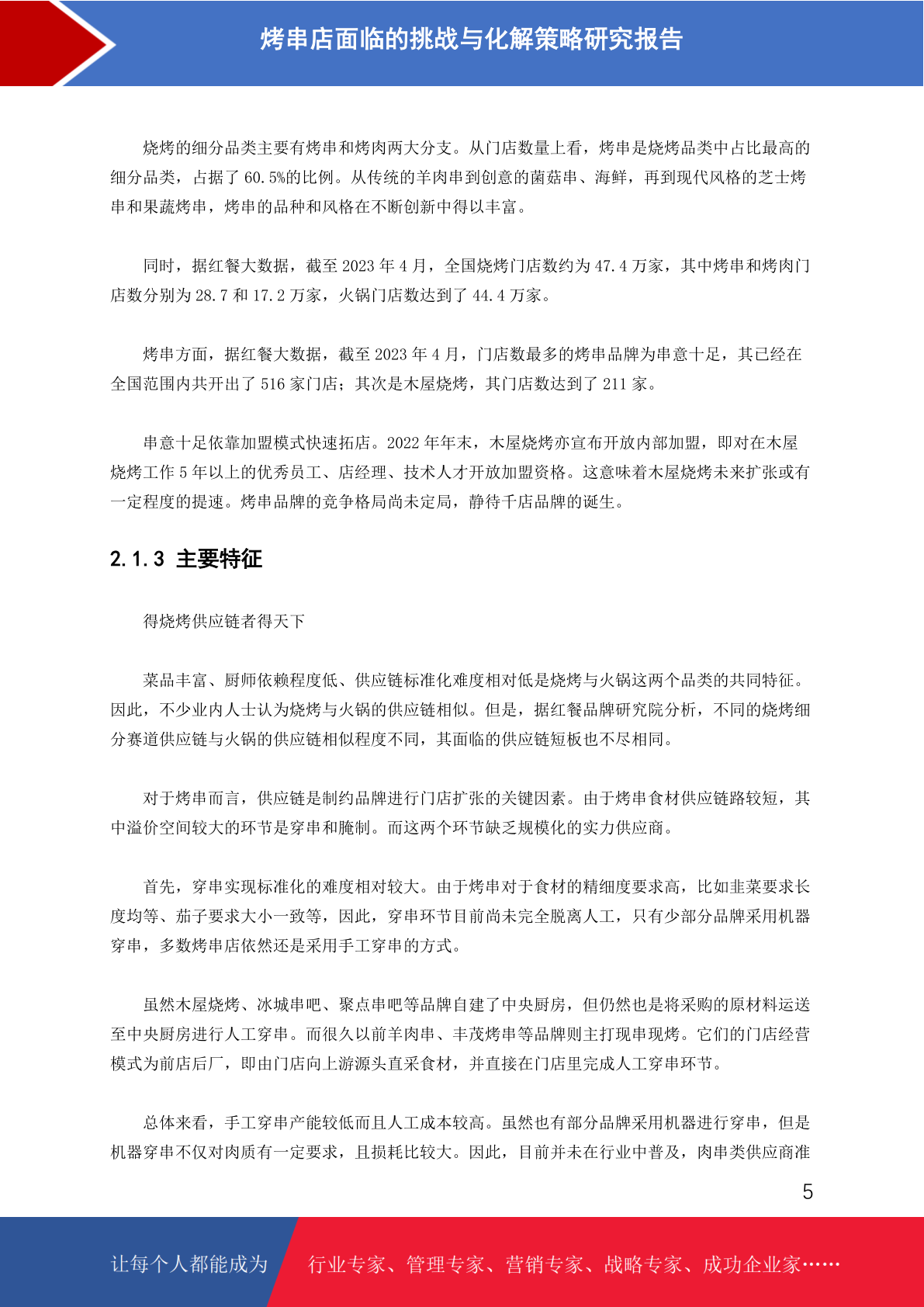 烤串店面临的挑战与化解策略研究报告

烧烤的细分品类主要有烤串和烤肉两大分支。从门店数量上看，烤串是烧烤品类中占比最高的细分品类，占据了 60.5%的比例。从传统的羊肉串到创意的菌菇串、海鲜，再到现代风格的芝士烤串和果蔬烤串，烤串的品种和风格在不断创新中得以丰富。

同时，据红餐大数据，截至 2023 年 4 月，全国烧烤门店数约为 47.4 万家，其中烤串和烤肉门店数分别为 28.7 和 17.2 万家，火锅门店数达到了 44.4 万家。

烤串方面，据红餐大数据，截至 2023 年 4 月，门店数最多的烤串品牌为串意十足，其已经在全国范围内共开出了 516 家门店；其次是木屋烧烤，其门店数达到了 211 家。

串意十足依靠加盟模式快速拓店。2022 年年末，木屋烧烤亦宣布开放内部加盟，即对在木屋烧烤工作 5 年以上的优秀员工、店经理、技术人才开放加盟资格。这意味着木屋烧烤未来扩张或有一定程度的提速。烤串品牌的竞争格局尚未定局，静待千店品牌的诞生。

2.1.3 主要特征

得烧烤供应链者得天下

菜品丰富、厨师依赖程度低、供应链标准化难度相对低是烧烤与火锅这两个品类的共同特征。因此，不少业内人士认为烧烤与火锅的供应链相似。但是，据红餐品牌研究院分析，不同的烧烤细分赛道供应链与火锅的供应链相似程度不同，其面临的供应链短板也不尽相同。

对于烤串而言，供应链是制约品牌进行门店扩张的关键因素。由于烤串食材供应链路较短，其中溢价空间较大的环节是穿串和腌制。而这两个环节缺乏规模化的实力供应商。

首先，穿串实现标准化的难度相对较大。由于烤串对于食材的精细度要求高，比如韭菜要求长度均等、茄子要求大小一致等，因此，穿串环节目前尚未完全脱离人工，只有少部分品牌采用机器穿串，多数烤串店依然还是采用手工穿串的方式。

虽然木屋烧烤、冰城串吧、聚点串吧等品牌自建了中央厨房，但仍然也是将采购的原材料运送至中央厨房进行人工穿串。而很久以前羊肉串、丰茂烤串等品牌则主打现串现烤。它们的门店经营模式为前店后厂，即由门店向上游源头直采食材，并直接在门店里完成人工穿串环节。

总体来看，手工穿串产能较低而且人工成本较高。虽然也有部分品牌采用机器进行穿串，但是机器穿串不仅对肉质有一定要求，且损耗比较大。因此，目前并未在行业中普及，肉串类供应商准

5

让每个人都能成为 行业专家、管理专家、营销专家、战略专家、成功企业家……